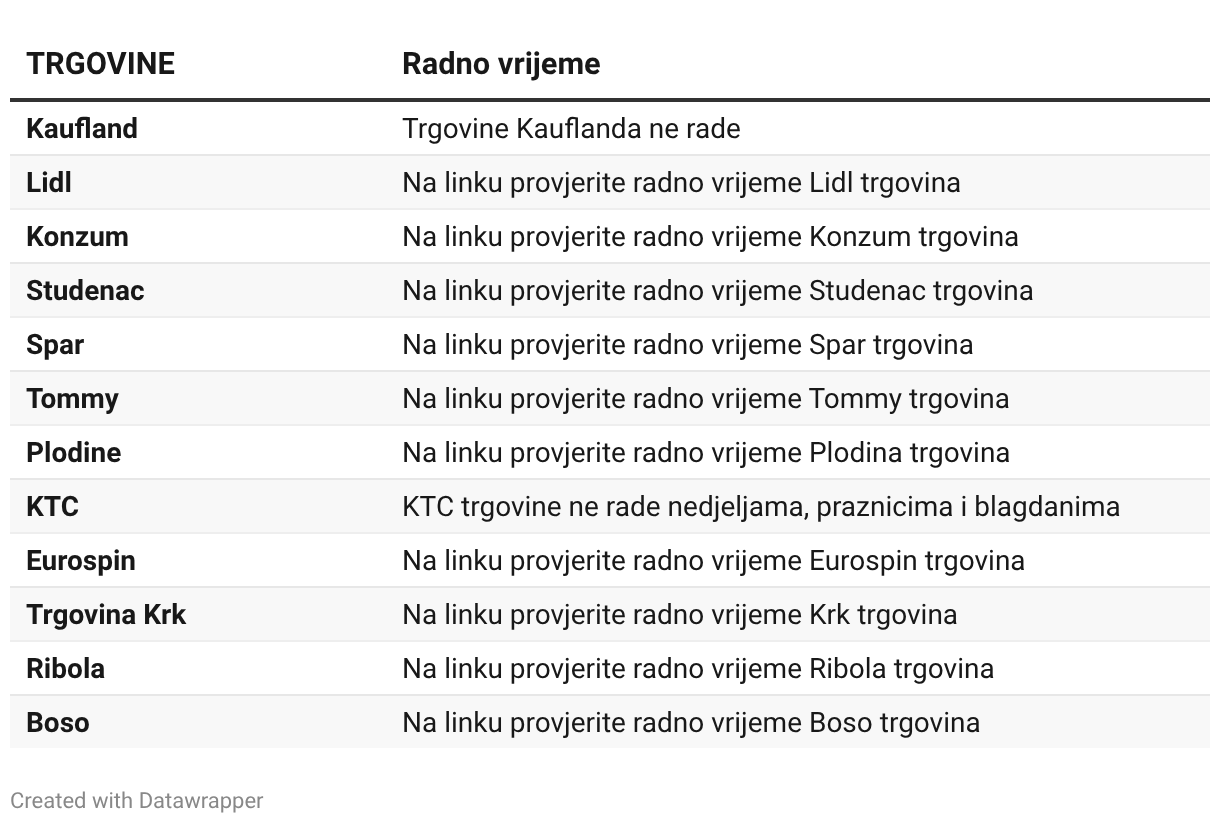 | TRGOVINE | Radno vrijeme |
|---|---|
| Kaufland | Trgovine Kauflanda ne rade |
| Lidl | Na linku provjerite radno vrijeme Lidl trgovina |
| Konzum | Na linku provjerite radno vrijeme Konzum trgovina |
| Studenac | Na linku provjerite radno vrijeme Studenac trgovina |
| Spar | Na linku provjerite radno vrijeme Spar trgovina |
| Tommy | Na linku provjerite radno vrijeme Tommy trgovina |
| Plodine | Na linku provjerite radno vrijeme Plodina trgovina |
| KTC | KTC trgovine ne rade nedjeljama, praznicima i blagdanima |
| Eurospin | Na linku provjerite radno vrijeme Eurospin trgovina |
| Trgovina Krk | Na linku provjerite radno vrijeme Krk trgovina |
| Ribola | Na linku provjerite radno vrijeme Ribola trgovina |
| Boso | Na linku provjerite radno vrijeme Boso trgovina |

Created with Datawrapper